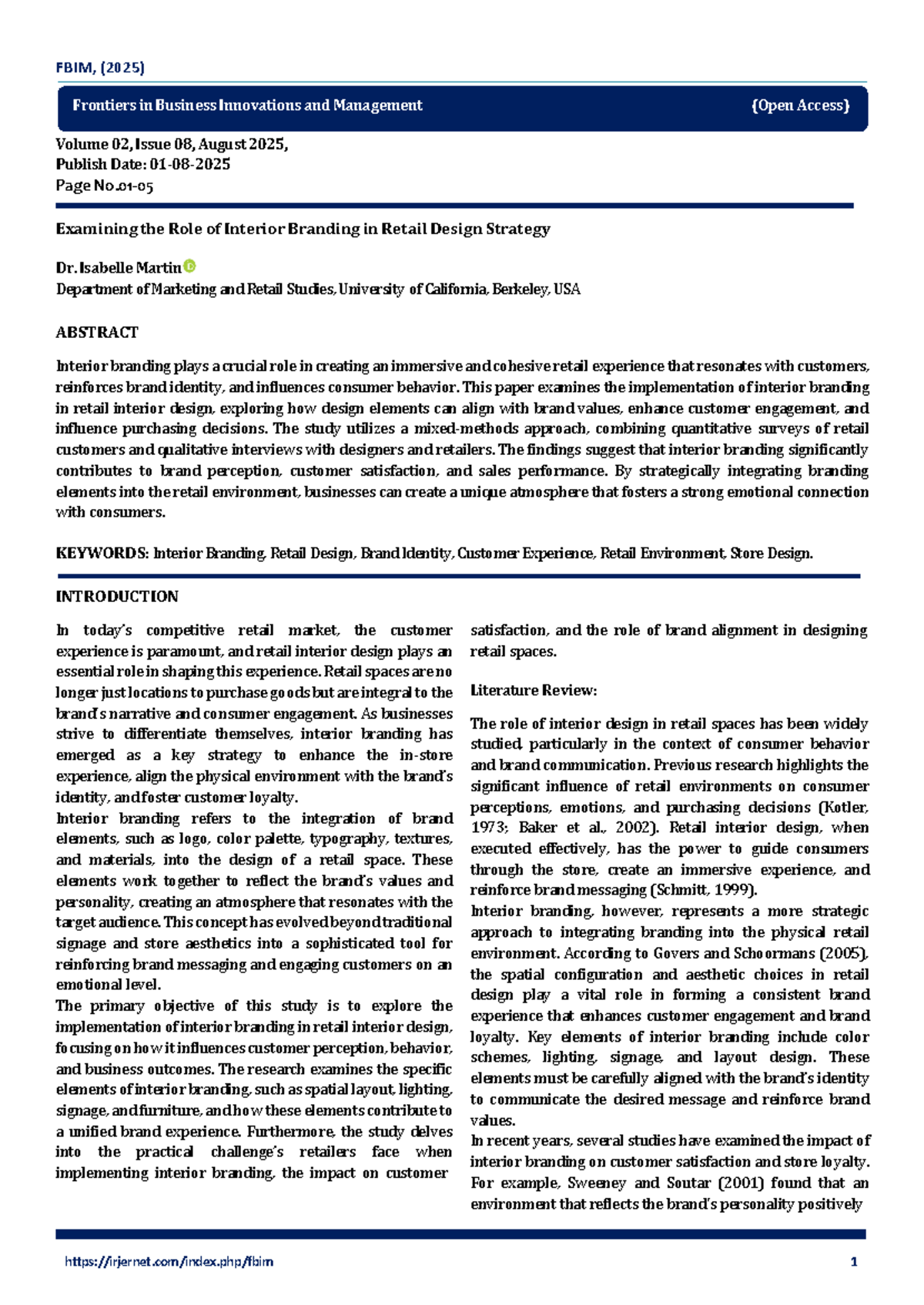 FBIM, (2025)

Frontiers in Business Innovations and Management {Open Access}

Volume 02, Issue 08, August 2025,
Publish Date: 01-08-2025
Page No.01-05

Examining the Role of Interior Branding in Retail Design Strategy

Dr. Isabelle Martin
Department of Marketing and Retail Studies, University of California, Berkeley, USA

ABSTRACT

Interior branding plays a crucial role in creating an immersive and cohesive retail experience that resonates with customers, reinforces brand identity, and influences consumer behavior. This paper examines the implementation of interior branding in retail interior design, exploring how design elements can align with brand values, enhance customer engagement, and influence purchasing decisions. The study utilizes a mixed-methods approach, combining quantitative surveys of retail customers and qualitative interviews with designers and retailers. The findings suggest that interior branding significantly contributes to brand perception, customer satisfaction, and sales performance. By strategically integrating branding elements into the retail environment, businesses can create a unique atmosphere that fosters a strong emotional connection with consumers.

KEYWORDS: Interior Branding, Retail Design, Brand Identity, Customer Experience, Retail Environment, Store Design.

INTRODUCTION

In today's competitive retail market, the customer experience is paramount, and retail interior design plays an essential role in shaping this experience. Retail spaces are no longer just locations to purchase goods but are integral to the brand's narrative and consumer engagement. As businesses strive to differentiate themselves, interior branding has emerged as a key strategy to enhance the in-store experience, align the physical environment with the brand's identity, and foster customer loyalty.

Interior branding refers to the integration of brand elements, such as logo, color palette, typography, textures, and materials, into the design of a retail space. These elements work together to reflect the brand's values and personality, creating an atmosphere that resonates with the target audience. This concept has evolved beyond traditional signage and store aesthetics into a sophisticated tool for reinforcing brand messaging and engaging customers on an emotional level.

The primary objective of this study is to explore the implementation of interior branding in retail interior design, focusing on how it influences customer perception, behavior, and business outcomes. The research examines the specific elements of interior branding, such as spatial layout, lighting, signage, and furniture, and how these elements contribute to a unified brand experience. Furthermore, the study delves into the practical challenge's retailers face when implementing interior branding, the impact on customer satisfaction, and the role of brand alignment in designing retail spaces.

Literature Review:

The role of interior design in retail spaces has been widely studied, particularly in the context of consumer behavior and brand communication. Previous research highlights the significant influence of retail environments on consumer perceptions, emotions, and purchasing decisions (Kotler, 1973; Baker et al., 2002). Retail interior design, when executed effectively, has the power to guide consumers through the store, create an immersive experience, and reinforce brand messaging (Schmitt, 1999).

Interior branding, however, represents a more strategic approach to integrating branding into the physical retail environment. According to Govers and Schoormans (2005), the spatial configuration and aesthetic choices in retail design play a vital role in forming a consistent brand experience that enhances customer engagement and brand loyalty. Key elements of interior branding include color schemes, lighting, signage, and layout design. These elements must be carefully aligned with the brand's identity to communicate the desired message and reinforce brand values.

In recent years, several studies have examined the impact of interior branding on customer satisfaction and store loyalty. For example, Sweeney and Soutar (2001) found that an environment that reflects the brand's personality positively

https://irjernet.com/index.php/fbim 1